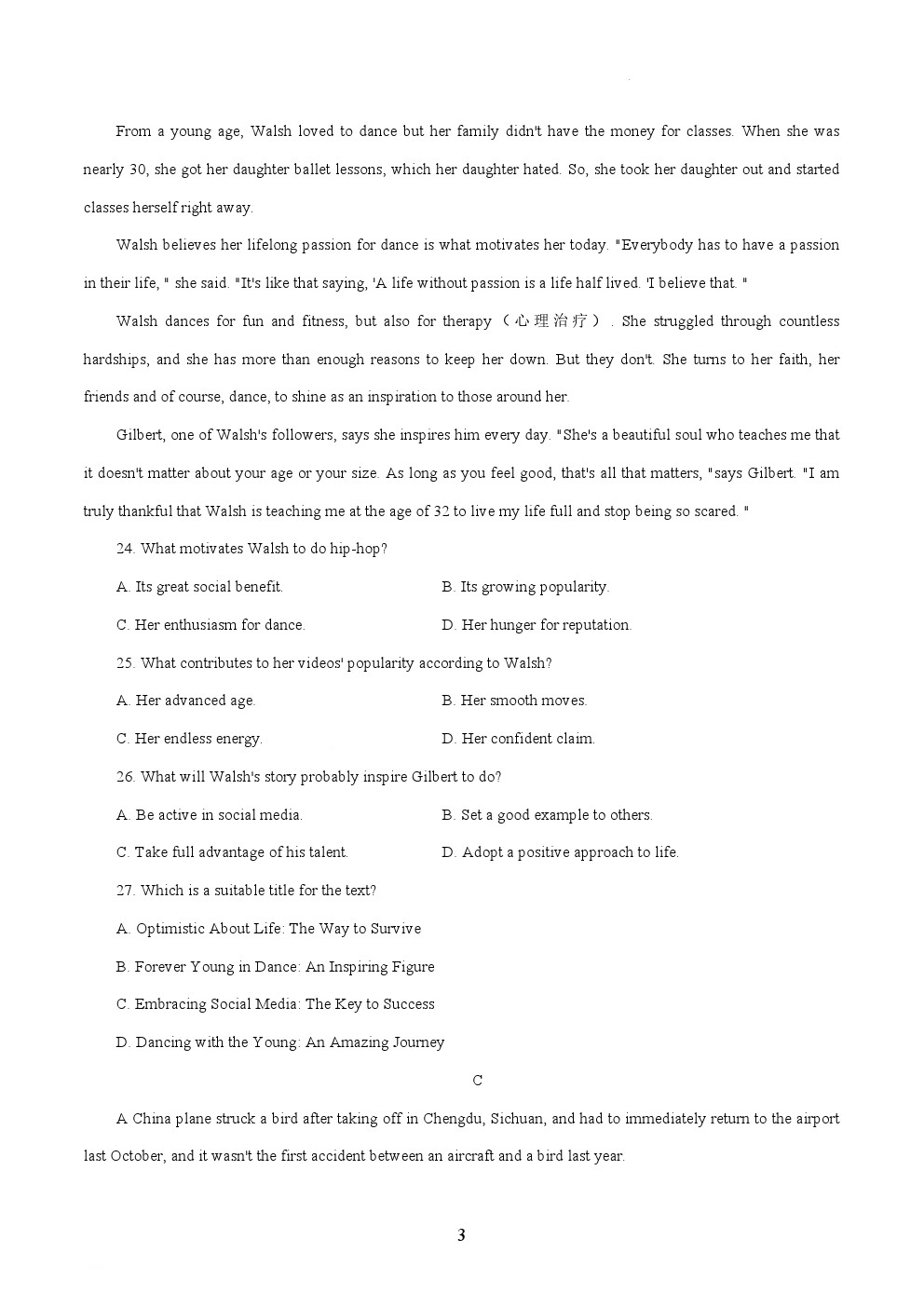 From a young age, Walsh loved to dance but her family didn't have the money for classes. When she was nearly 30, she got her daughter ballet lessons, which her daughter hated. So, she took her daughter out and started classes herself right away.

Walsh believes her lifelong passion for dance is what motivates her today. "Everybody has to have a passion in their life, " she said. "It's like that saying, 'A life without passion is a life half lived. 'I believe that. "

Walsh dances for fun and fitness, but also for therapy（心理治疗）. She struggled through countless hardships, and she has more than enough reasons to keep her down. But they don't. She turns to her faith, her friends and of course, dance, to shine as an inspiration to those around her.

Gilbert, one of Walsh's followers, says she inspires him every day. "She's a beautiful soul who teaches me that it doesn't matter about your age or your size. As long as you feel good, that's all that matters, "says Gilbert. "I am truly thankful that Walsh is teaching me at the age of 32 to live my life full and stop being so scared. "

24. What motivates Walsh to do hip-hop?

A. Its great social benefit.
B. Its growing popularity.
C. Her enthusiasm for dance.
D. Her hunger for reputation.

25. What contributes to her videos' popularity according to Walsh?

A. Her advanced age.
B. Her smooth moves.
C. Her endless energy.
D. Her confident claim.

26. What will Walsh's story probably inspire Gilbert to do?

A. Be active in social media.
B. Set a good example to others.
C. Take full advantage of his talent.
D. Adopt a positive approach to life.

27. Which is a suitable title for the text?

A. Optimistic About Life: The Way to Survive
B. Forever Young in Dance: An Inspiring Figure
C. Embracing Social Media: The Key to Success
D. Dancing with the Young: An Amazing Journey

C

A China plane struck a bird after taking off in Chengdu, Sichuan, and had to immediately return to the airport last October, and it wasn't the first accident between an aircraft and a bird last year.

3